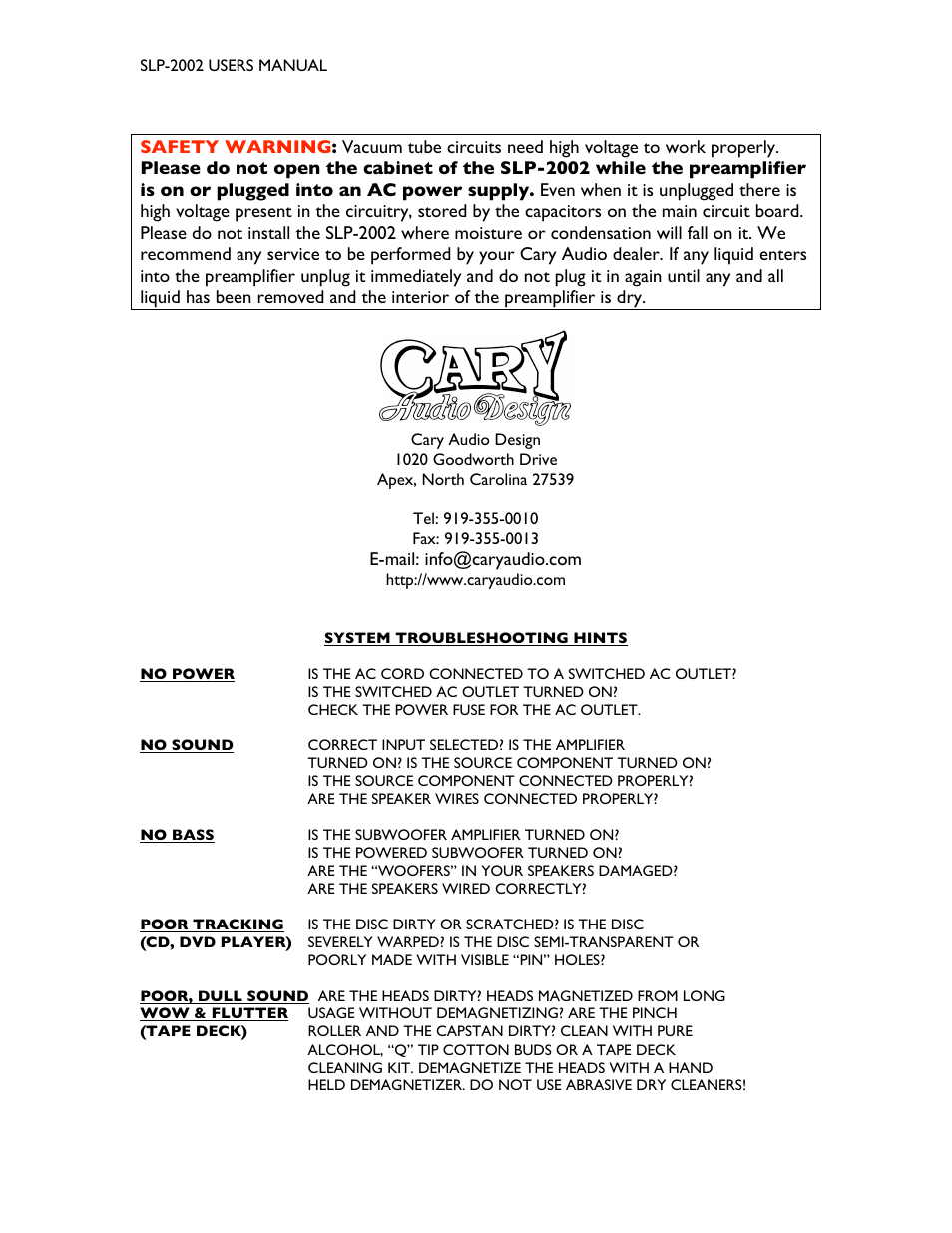 SLP-2002 USERS MANUAL

SAFETY WARNING: Vacuum tube circuits need high voltage to work properly. Please do not open the cabinet of the SLP-2002 while the preamplifier is on or plugged into an AC power supply. Even when it is unplugged there is high voltage present in the circuitry, stored by the capacitors on the main circuit board. Please do not install the SLP-2002 where moisture or condensation will fall on it. We recommend any service to be performed by your Cary Audio dealer. If any liquid enters into the preamplifier unplug it immediately and do not plug it in again until any and all liquid has been removed and the interior of the preamplifier is dry.

CARY Audio Design

Cary Audio Design
1020 Goodworth Drive
Apex, North Carolina 27539

Tel: 919-355-0010
Fax: 919-355-0013
E-mail: info@caryaudio.com
http://www.caryaudio.com

SYSTEM TROUBLESHOOTING HINTS

NO POWER IS THE AC CORD CONNECTED TO A SWITCHED AC OUTLET? IS THE SWITCHED AC OUTLET TURNED ON? CHECK THE POWER FUSE FOR THE AC OUTLET.

NO SOUND CORRECT INPUT SELECTED? IS THE AMPLIFIER TURNED ON? IS THE SOURCE COMPONENT TURNED ON? IS THE SOURCE COMPONENT CONNECTED PROPERLY? ARE THE SPEAKER WIRES CONNECTED PROPERLY?

NO BASS IS THE SUBWOOFER AMPLIFIER TURNED ON? IS THE POWERED SUBWOOFER TURNED ON? ARE THE “WOOFERS” IN YOUR SPEAKERS DAMAGED? ARE THE SPEAKERS WIRED CORRECTLY?

POOR TRACKING (CD, DVD PLAYER) IS THE DISC DIRTY OR SCRATCHED? IS THE DISC SEVERELY WARPED? IS THE DISC SEMI-TRANSPARENT OR POORLY MADE WITH VISIBLE “PIN” HOLES?

POOR, DULL SOUND WOW & FLUTTER (TAPE DECK) ARE THE HEADS DIRTY? HEADS MAGNETIZED FROM LONG USAGE WITHOUT DEMAGNETIZING? ARE THE PINCH ROLLER AND THE CAPSTAN DIRTY? CLEAN WITH PURE ALCOHOL, “Q” TIP COTTON BUDS OR A TAPE DECK CLEANING KIT. DEMAGNETIZE THE HEADS WITH A HAND HELD DEMAGNETIZER. DO NOT USE ABRASIVE DRY CLEANERS!